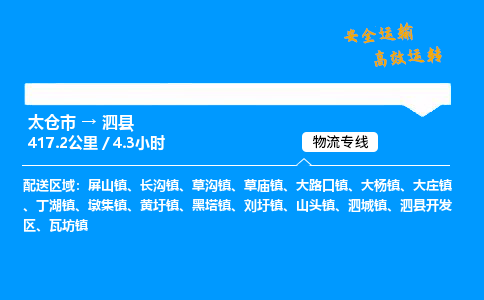 安全运输
高效运转

太仓市 → 泗县
417.2公里 / 4.3小时

物流专线

配送区域：屏山镇、长沟镇、草沟镇、草庙镇、大路口镇、大杨镇、大庄镇、丁湖镇、墩集镇、黄圩镇、黑塔镇、刘圩镇、山头镇、泗城镇、泗县开发区、瓦坊镇